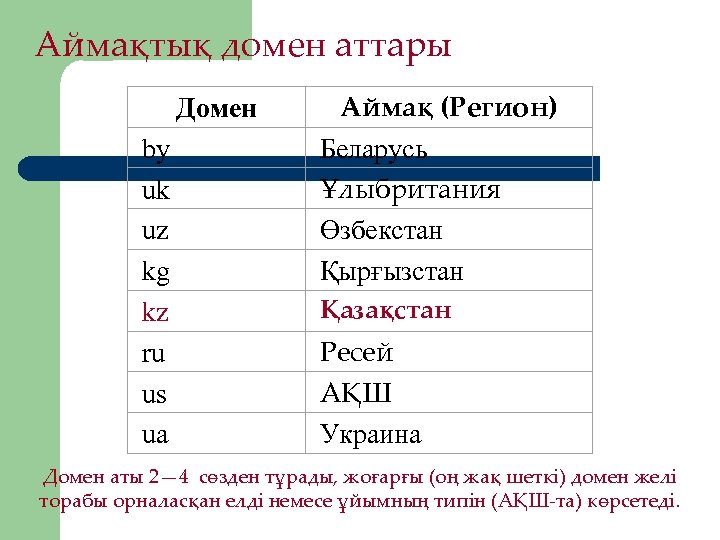 Аймақтық домен аттары

| Домен | Аймақ (Регион) |
|---|---|
| by | Беларусь |
| uk | Ұлыбритания |
| uz | Өзбекстан |
| kg | Қырғызстан |
| kz | Қазақстан |
| ru | Ресей |
| us | АҚШ |
| ua | Украина |

Домен аты 2—4 сөзден тұрады, жоғарғы (оң жақ шеткі) домен желі торабы орналасқан елді немесе ұйымның типін (АҚШ-та) көрсетеді.